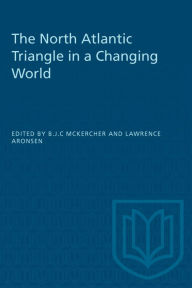 The North Atlantic Triangle in a Changing World

EDITED BY B.J.C MCKERCHER AND LAWRENCE ARONSEN